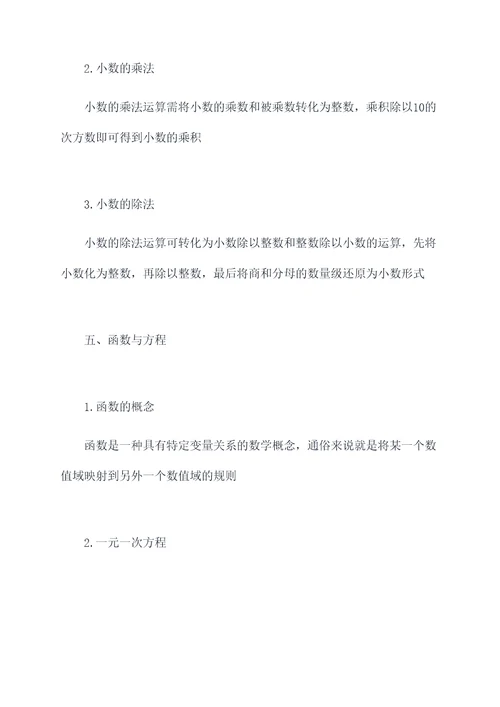 2. 小数的乘法

小数的乘法运算需将小数的乘数和被乘数转化为整数，乘积除以10的次方数即可得到小数的乘积

3. 小数的除法

小数的除法运算可转化为小数除以整数和整数除以小数的运算，先将小数化为整数，再除以整数，最后将商和分母的数量级还原为小数形式

五、函数与方程

1. 函数的概念

函数是一种具有特定变量关系的数学概念，通俗来说就是将某一个数值域映射到另外一个数值域的规则

2. 一元一次方程